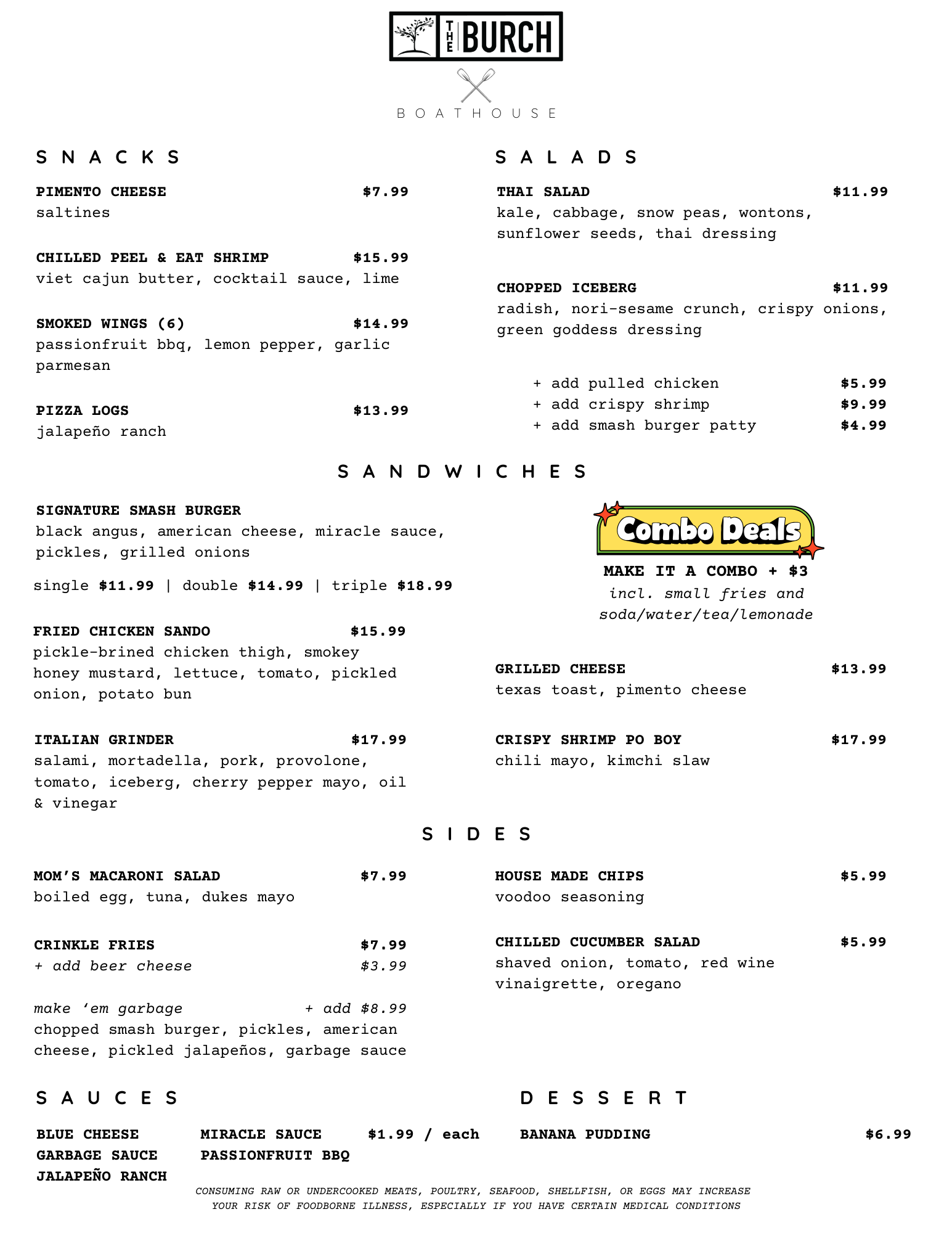 THE BURCH

BOATHOUSE

SNACKS

PIMENTO CHEESE $7.99
saltines

CHILLED PEEL & EAT SHRIMP $15.99
viet cajun butter, cocktail sauce, lime

SMOKED WINGS (6) $14.99
passionfruit bbq, lemon pepper, garlic parmesan

PIZZA LOGS $13.99
jalapeño ranch

SALADS

THAI SALAD $11.99
kale, cabbage, snow peas, wontons, sunflower seeds, thai dressing

CHOPPED ICEBERG $11.99
radish, nori-sesame crunch, crispy onions, green goddess dressing

+ add pulled chicken $5.99
+ add crispy shrimp $9.99
+ add smash burger patty $4.99

SANDWICHES

SIGNATURE SMASH BURGER
black angus, american cheese, miracle sauce, pickles, grilled onions

single $11.99 | double $14.99 | triple $18.99

FRIED CHICKEN SANDO $15.99
pickle-brined chicken thigh, smokey honey mustard, lettuce, tomato, pickled onion, potato bun

ITALIAN GRINDER $17.99
salami, mortadella, pork, provolone, tomato, iceberg, cherry pepper mayo, oil & vinegar

Combo Deals
MAKE IT A COMBO + $3
incl. small fries and soda/water/tea/lemonade

GRILLED CHEESE $13.99
texas toast, pimento cheese

CRISPY SHRIMP PO BOY $17.99
chili mayo, kimchi slaw

SIDES

MOM'S MACARONI SALAD $7.99
boiled egg, tuna, dukes mayo

CRINKLE FRIES $7.99
+ add beer cheese $3.99

make 'em garbage + add $8.99
chopped smash burger, pickles, american cheese, pickled jalapeños, garbage sauce

HOUSE MADE CHIPS $5.99
voodoo seasoning

CHILLED CUCUMBER SALAD $5.99
shaved onion, tomato, red wine vinaigrette, oregano

SAUCES

BLUE CHEESE
GARBAGE SAUCE
JALAPEÑO RANCH

MIRACLE SAUCE
PASSIONFRUIT BBQ

$1.99 / each

DESSERT

BANANA PUDDING $6.99

CONSUMING RAW OR UNDERCOOKED MEATS, POULTRY, SEAFOOD, SHELLFISH, OR EGGS MAY INCREASE YOUR RISK OF FOODBORNE ILLNESS, ESPECIALLY IF YOU HAVE CERTAIN MEDICAL CONDITIONS